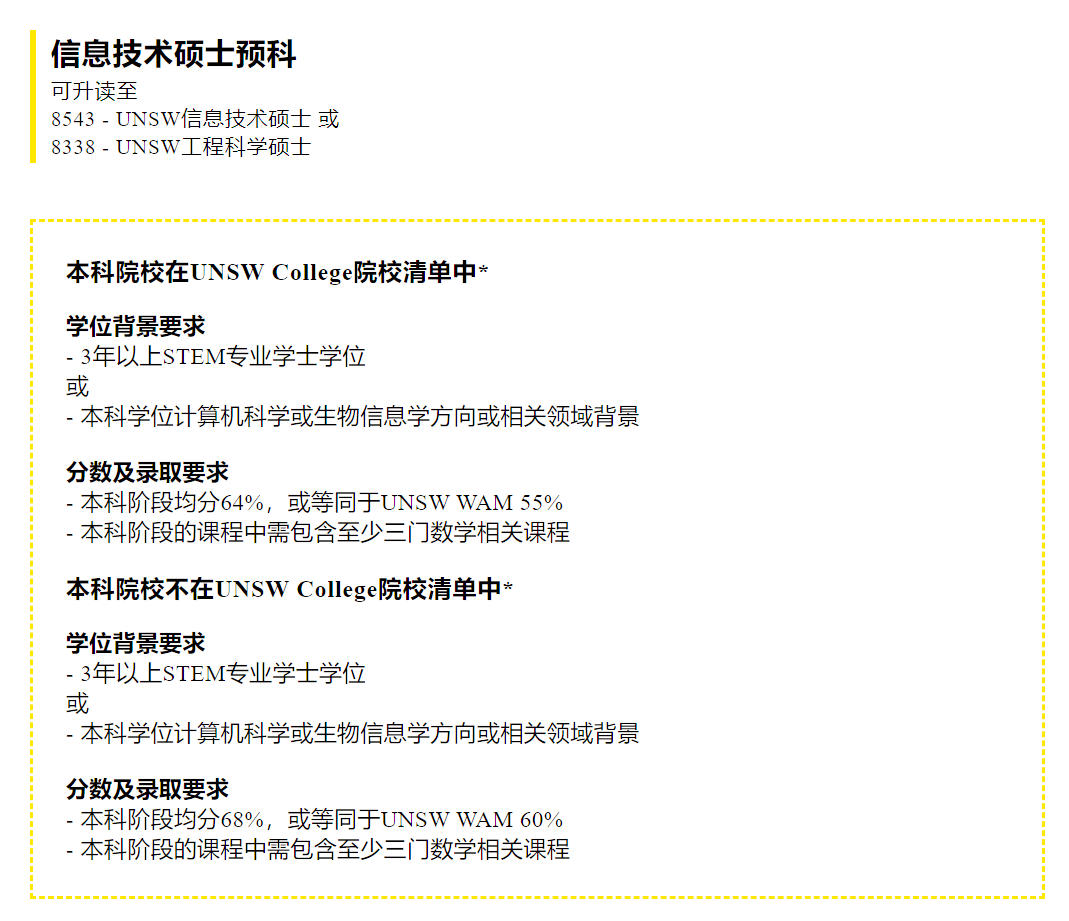 信息技术硕士预科
可升读至
8543 - UNSW信息技术硕士 或
8338 - UNSW工程科学硕士

本科院校在UNSW College院校清单中*

学位背景要求
- 3年以上STEM专业学士学位
或
- 本科学位计算机科学或生物信息学方向或相关领域背景

分数及录取要求
- 本科阶段均分64%，或等同于UNSW WAM 55%
- 本科阶段的课程中需包含至少三门数学相关课程

本科院校不在UNSW College院校清单中*

学位背景要求
- 3年以上STEM专业学士学位
或
- 本科学位计算机科学或生物信息学方向或相关领域背景

分数及录取要求
- 本科阶段均分68%，或等同于UNSW WAM 60%
- 本科阶段的课程中需包含至少三门数学相关课程